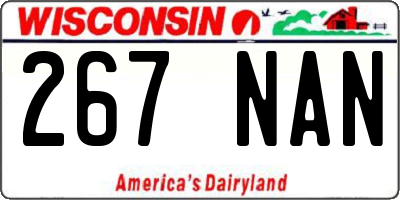 WISCONSIN

267 NAN

America's Dairyland